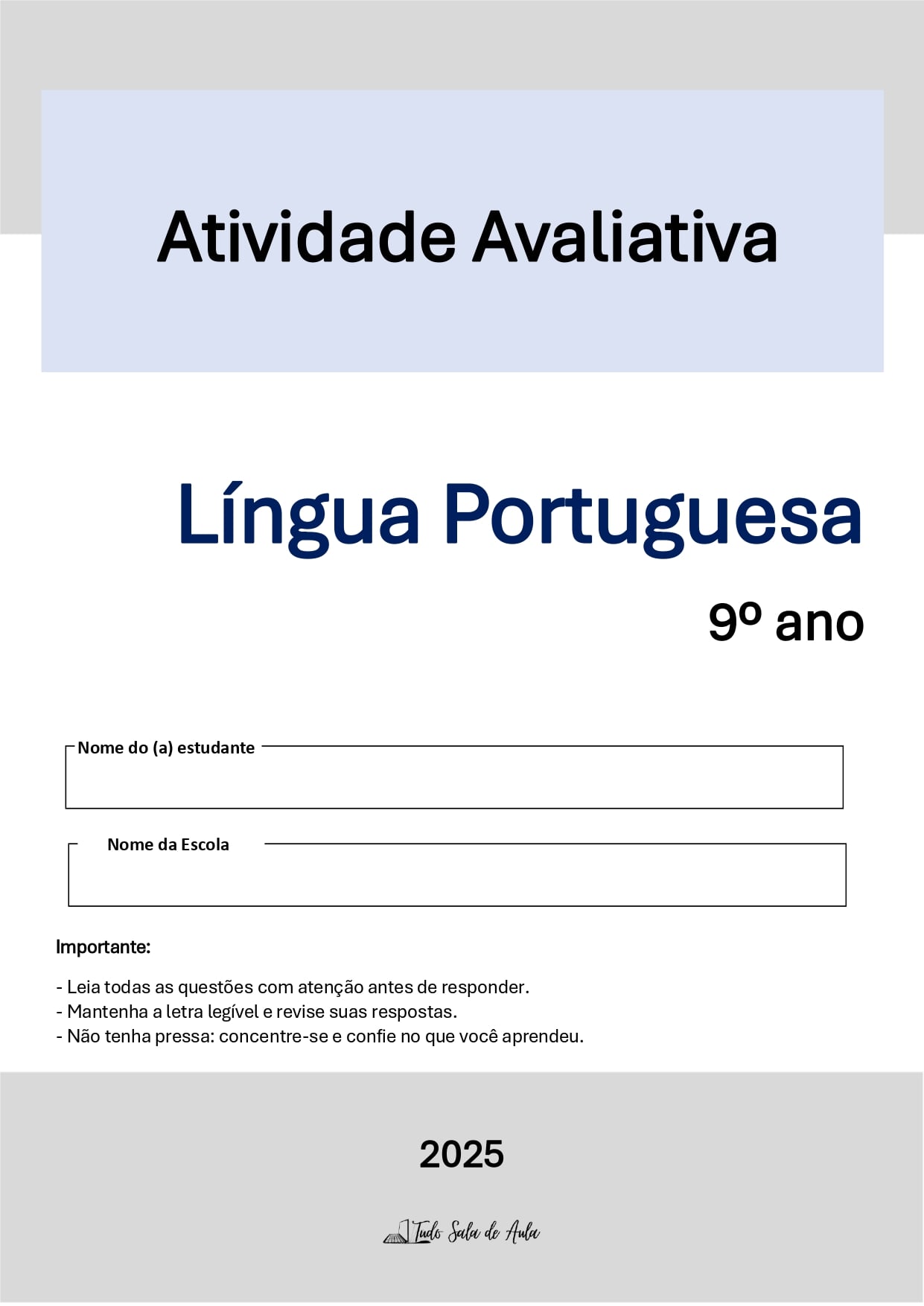 Atividade Avaliativa

Língua Portuguesa

9º ano

Nome do (a) estudante

Nome da Escola

Importante:

- Leia todas as questões com atenção antes de responder.
- Mantenha a letra legível e revise suas respostas.
- Não tenha pressa: concentre-se e confie no que você aprendeu.

2025

Tudo Sala de Aula